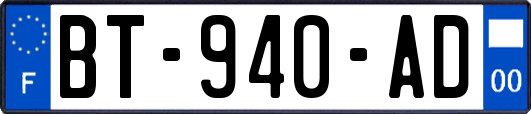 F

BT-940-AD

00